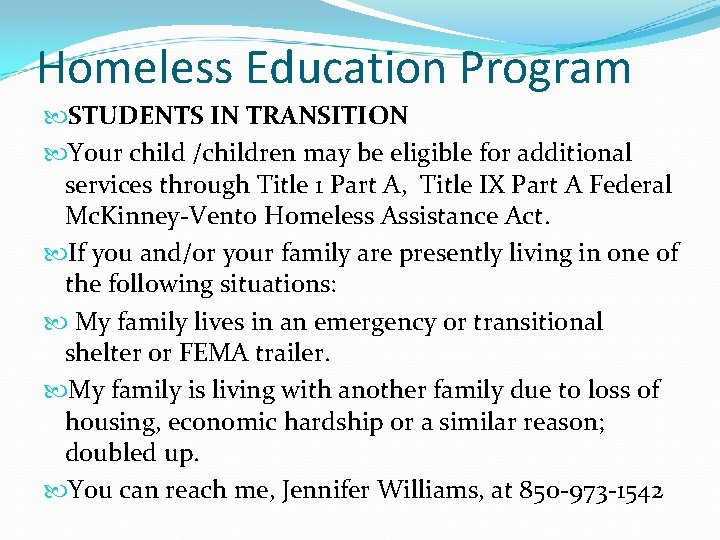 Homeless Education Program

STUDENTS IN TRANSITION

Your child /children may be eligible for additional services through Title 1 Part A, Title IX Part A Federal McKinney-Vento Homeless Assistance Act.

If you and/or your family are presently living in one of the following situations:

My family lives in an emergency or transitional shelter or FEMA trailer.

My family is living with another family due to loss of housing, economic hardship or a similar reason; doubled up.

You can reach me, Jennifer Williams, at 850-973-1542